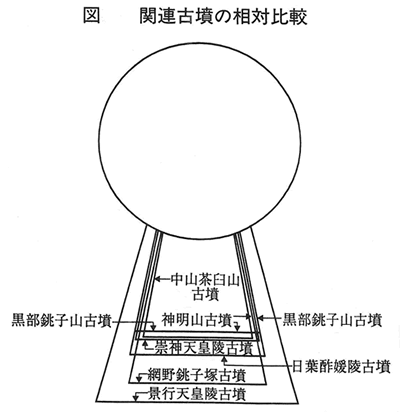 図　関連古墳の相対比較

中山茶臼山古墳

黒部銚子山古墳

神明山古墳

黒部銚子山古墳

崇神天皇陵古墳

日葉酢媛陵古墳

網野銚子塚古墳

景行天皇陵古墳